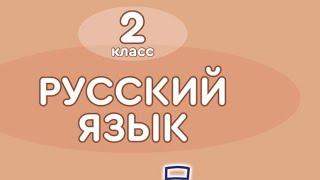 2
класс
РУССКИЙ
ЯЗЫК